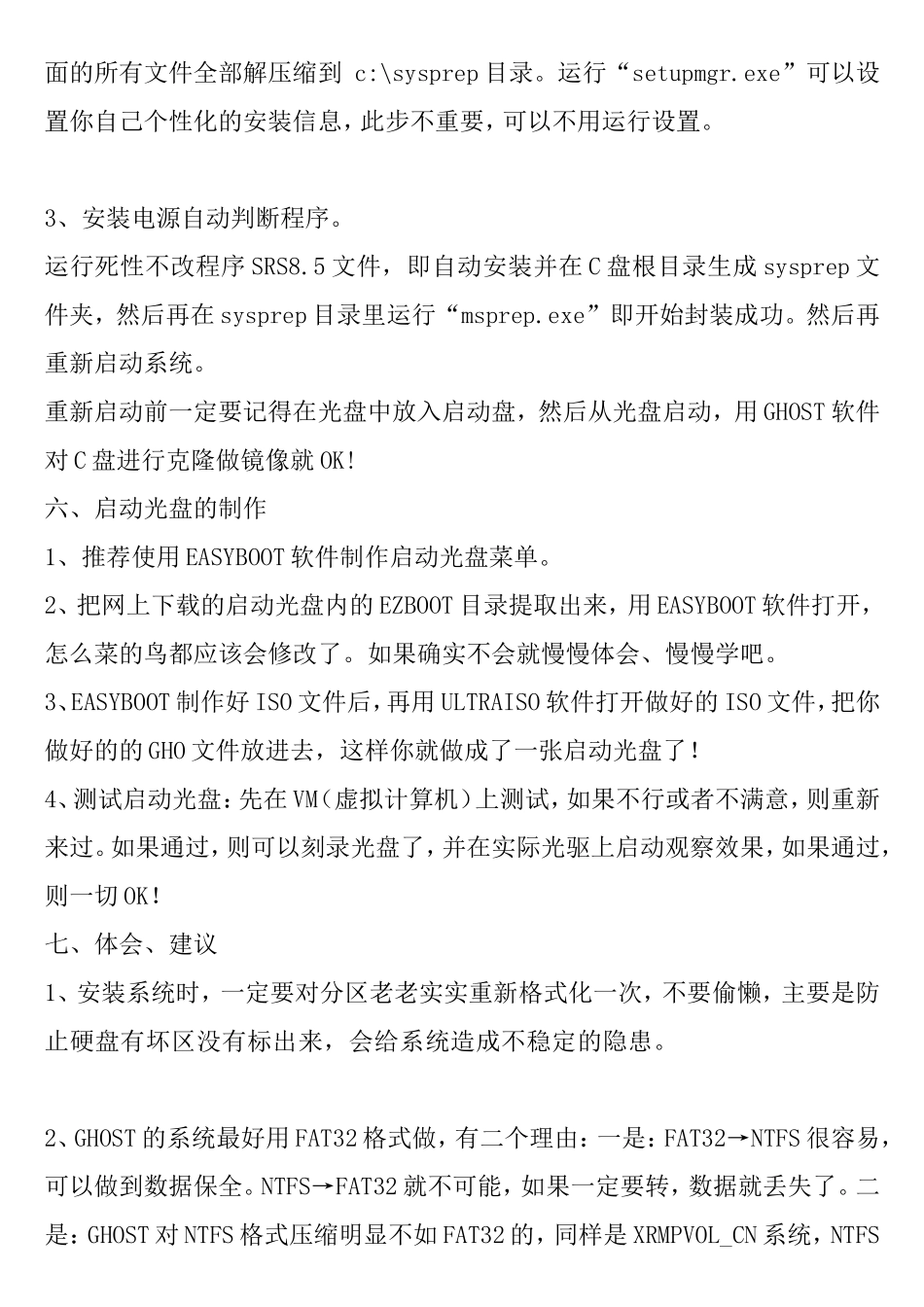 面的所有文件全部解压缩到 c:\sysprep 目录。运行“setupmgr.exe”可以设置你自己个性化的安装信息，此步不重要，可以不用运行设置。

3、安装电源自动判断程序。
运行死性不改程序 SRS8.5 文件，即自动安装并在 C 盘根目录生成 sysprep 文件夹，然后再在 sysprep 目录里运行“msprep.exe”即开始封装成功。然后再重新启动系统。
重新启动前一定要记得在光盘中放入启动盘，然后从光盘启动，用 GHOST 软件对 C 盘进行克隆做镜像就 OK!
六、启动光盘的制作
1、推荐使用 EASYBOOT 软件制作启动光盘菜单。
2、把网上下载的启动光盘内的 EZBOOT 目录提取出来，用 EASYBOOT 软件打开，怎么菜的鸟都应该会修改了。如果确实不会就慢慢体会、慢慢学吧。
3、EASYBOOT 制作好 ISO 文件后，再用 ULTRAISO 软件打开做好的 ISO 文件，把你做好的的 GHO 文件放进去，这样你就做成了一张启动光盘了！
4、测试启动光盘：先在 VM（虚拟计算机）上测试，如果不行或者不满意，则重新来过。如果通过，则可以刻录光盘了，并在实际光驱上启动观察效果，如果通过，则一切 OK！
七、体会、建议
1、安装系统时，一定要对分区老老实实重新格式化一次，不要偷懒，主要是防止硬盘有坏区没有标出来，会给系统造成不稳定的隐患。

2、GHOST 的系统最好用 FAT32 格式做，有二个理由：一是：FAT32→NTFS 很容易，可以做到数据保全。NTFS→FAT32 就不可能，如果一定要转，数据就丢失了。二是：GHOST 对 NTFS 格式压缩明显不如 FAT32 的，同样是 XRMPVOL_CN 系统，NTFS